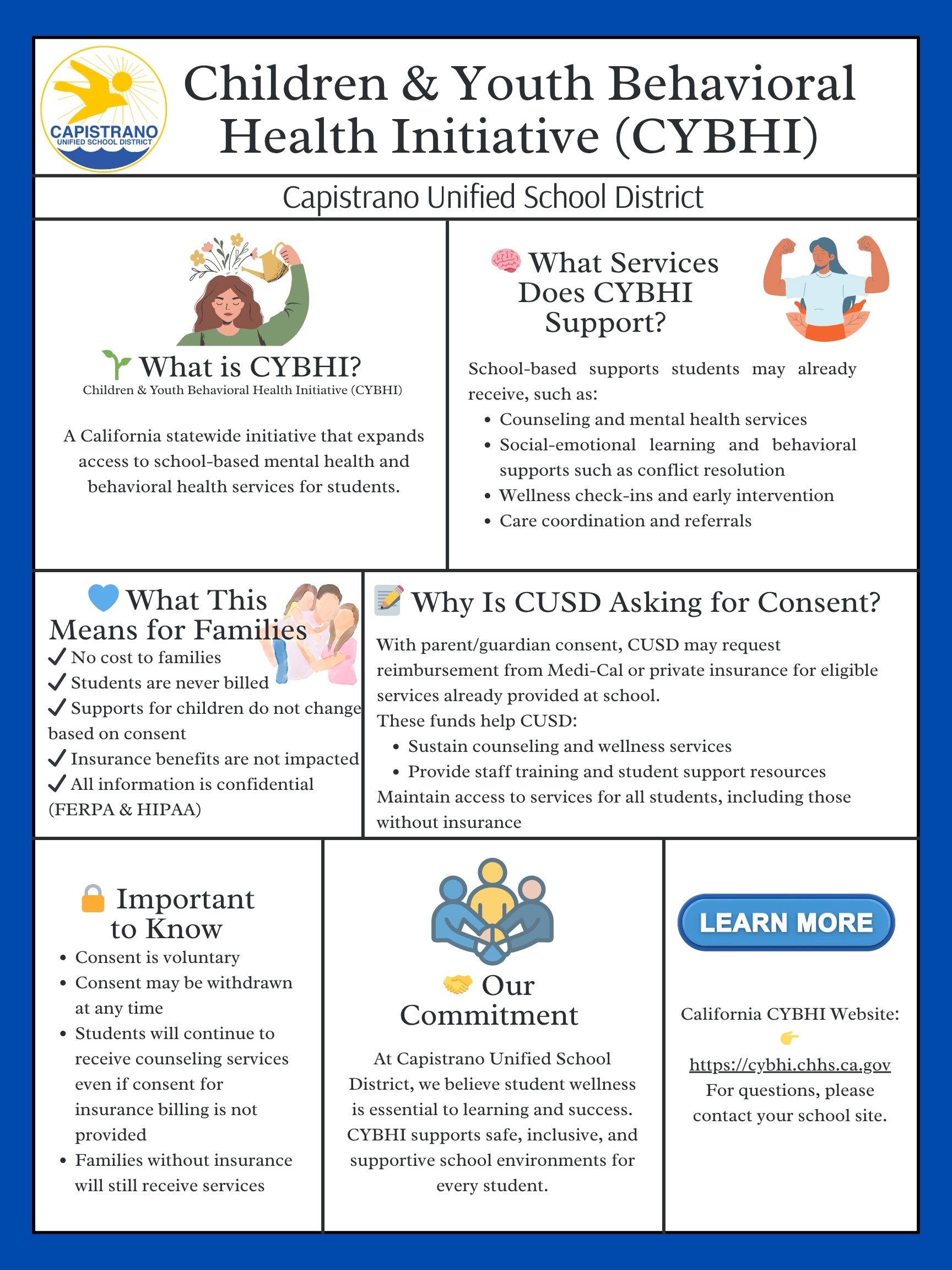 CAPISTRANO
UNIFIED SCHOOL DISTRICT

Children & Youth Behavioral Health Initiative (CYBHI)

Capistrano Unified School District

What is CYBHI?
Children & Youth Behavioral Health Initiative (CYBHI)

A California statewide initiative that expands access to school-based mental health and behavioral health services for students.

What Services Does CYBHI Support?

School-based supports students may already receive, such as:
• Counseling and mental health services
• Social-emotional learning and behavioral supports such as conflict resolution
• Wellness check-ins and early intervention
• Care coordination and referrals

What This Means for Families
✓ No cost to families
✓ Students are never billed
✓ Supports for children do not change based on consent
✓ Insurance benefits are not impacted
✓ All information is confidential (FERPA & HIPAA)

Why Is CUSD Asking for Consent?

With parent/guardian consent, CUSD may request reimbursement from Medi-Cal or private insurance for eligible services already provided at school.
These funds help CUSD:
• Sustain counseling and wellness services
• Provide staff training and student support resources
Maintain access to services for all students, including those without insurance

Important to Know
• Consent is voluntary
• Consent may be withdrawn at any time
• Students will continue to receive counseling services even if consent for insurance billing is not provided
• Families without insurance will still receive services

Our Commitment

At Capistrano Unified School District, we believe student wellness is essential to learning and success. CYBHI supports safe, inclusive, and supportive school environments for every student.

LEARN MORE

California CYBHI Website:
https://cybhi.chhs.ca.gov
For questions, please contact your school site.